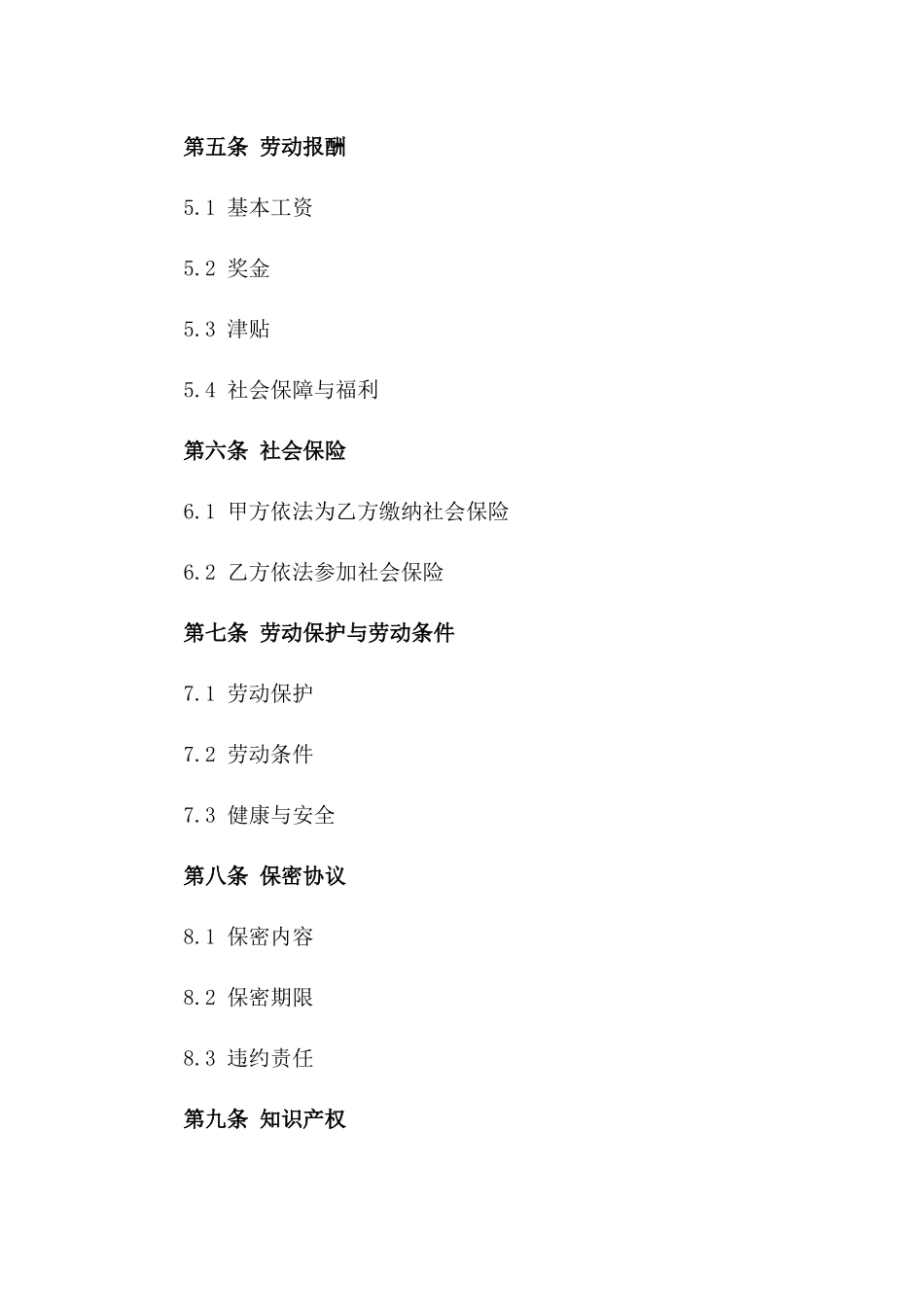 第五条 劳动报酬

5.1 基本工资

5.2 奖金

5.3 津贴

5.4 社会保障与福利

第六条 社会保险

6.1 甲方依法为乙方缴纳社会保险

6.2 乙方依法参加社会保险

第七条 劳动保护与劳动条件

7.1 劳动保护

7.2 劳动条件

7.3 健康与安全

第八条 保密协议

8.1 保密内容

8.2 保密期限

8.3 违约责任

第九条 知识产权